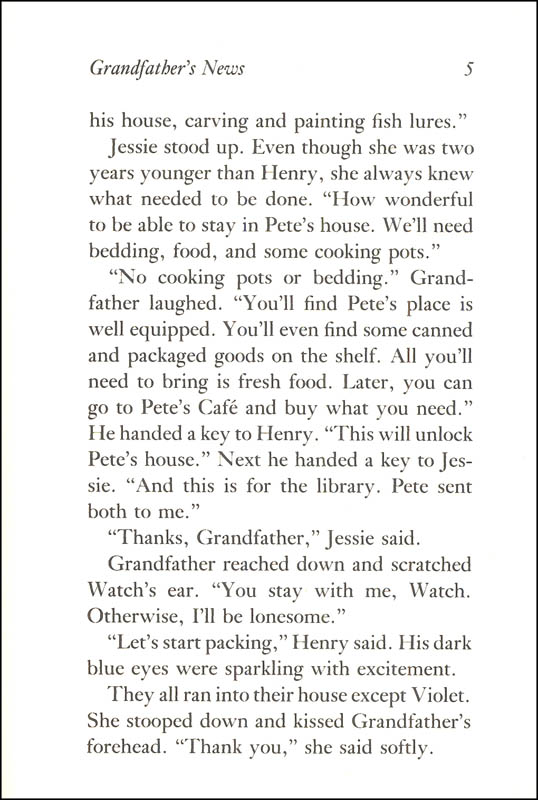 Grandfather's News 5

his house, carving and painting fish lures."

Jessie stood up. Even though she was two years younger than Henry, she always knew what needed to be done. "How wonderful to be able to stay in Pete's house. We'll need bedding, food, and some cooking pots."

"No cooking pots or bedding." Grandfather laughed. "You'll find Pete's place is well equipped. You'll even find some canned and packaged goods on the shelf. All you'll need to bring is fresh food. Later, you can go to Pete's Café and buy what you need." He handed a key to Henry. "This will unlock Pete's house." Next he handed a key to Jessie. "And this is for the library. Pete sent both to me."

"Thanks, Grandfather," Jessie said.

Grandfather reached down and scratched Watch's ear. "You stay with me, Watch. Otherwise, I'll be lonesome."

"Let's start packing," Henry said. His dark blue eyes were sparkling with excitement.

They all ran into their house except Violet. She stooped down and kissed Grandfather's forehead. "Thank you," she said softly.